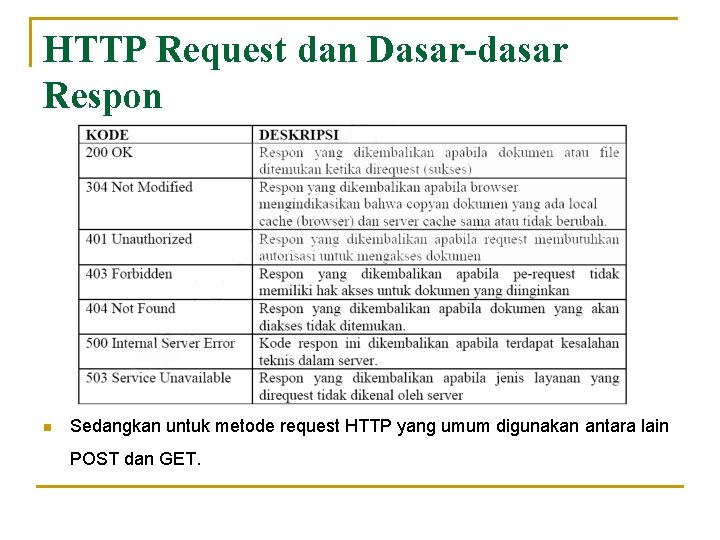 HTTP Request dan Dasar-dasar Respon

| KODE | DESKRIPSI |
|---|---|
| 200 OK | Respon yang dikembalikan apabila dokumen atau file ditemukan ketika direquest (sukses) |
| 304 Not Modified | Respon yang dikembalikan apabila browser mengindikasikan bahwa copyan dokumen yang ada local cache (browser) dan server cache sama atau tidak berubah. |
| 401 Unauthorized | Respon yang dikembalikan apabila request membutuhkan autorisasi untuk mengakses dokumen |
| 403 Forbidden | Respon yang dikembalikan apabila pe-request tidak memiliki hak akses untuk dokumen yang diinginkan |
| 404 Not Found | Respon yang dikembalikan apabila dokumen yang akan diakses tidak ditemukan. |
| 500 Internal Server Error | Kode respon ini dikembalikan apabila terdapat kesalahan teknis dalam server. |
| 503 Service Unavailable | Respon yang dikembalikan apabila jenis layanan yang direquest tidak dikenal oleh server |

Sedangkan untuk metode request HTTP yang umum digunakan antara lain POST dan GET.